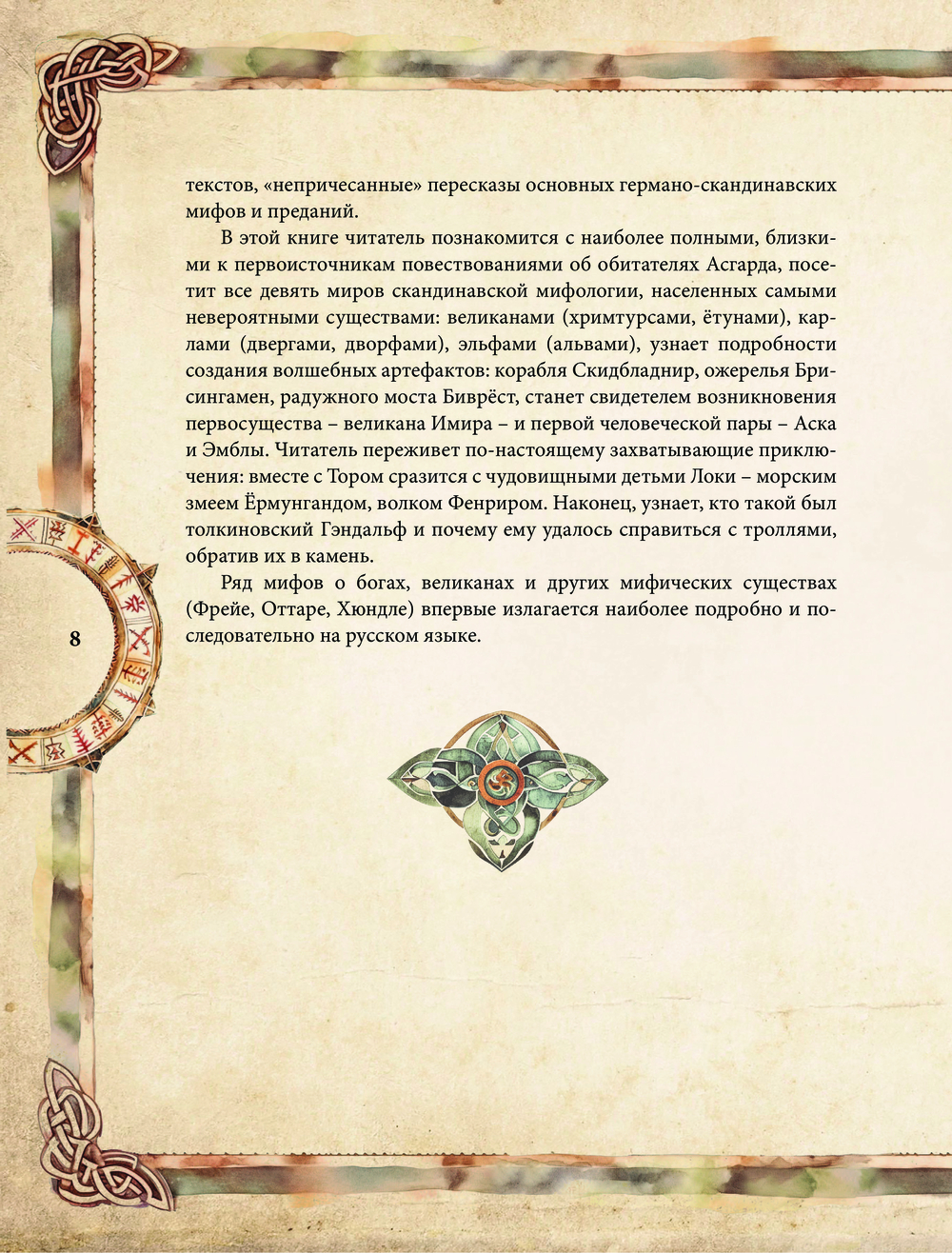 текстов, «непричесанные» пересказы основных германо-скандинавских мифов и преданий.

В этой книге читатель познакомится с наиболее полными, близкими к первоисточникам повествованиями об обитателях Асгарда, посетит все девять миров скандинавской мифологии, населенных самыми невероятными существами: великанами (хримтурсами, ётунами), карлами (двергами, дворфами), эльфами (альвами), узнает подробности создания волшебных артефактов: корабля Скидбладнир, ожерелья Брисингамен, радужного моста Биврёст, станет свидетелем возникновения первосущества – великана Имира – и первой человеческой пары – Аска и Эмблы. Читатель переживет по-настоящему захватывающие приключения: вместе с Тором сразится с чудовищными детьми Локи – морским змеем Ёрмунгандом, волком Фенриром. Наконец, узнает, кто такой был толкиновский Гэндальф и почему ему удалось справиться с троллями, обратив их в камень.

Ряд мифов о богах, великанах и других мифических существах (Фрейе, Оттаре, Хюндле) впервые излагается наиболее подробно и последовательно на русском языке.

8